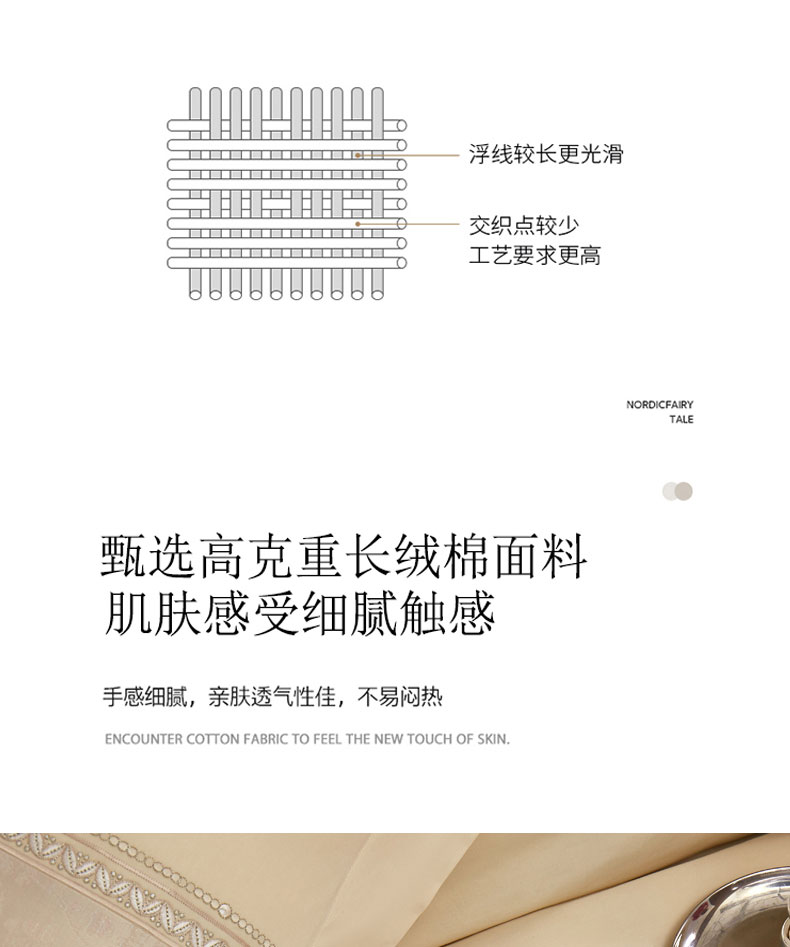 浮线较长更光滑

交织点较少
工艺要求更高

NORDICFAIRY
TALE

甄选高克重长绒棉面料
肌肤感受细腻触感

手感细腻，亲肤透气性佳，不易闷热

ENCOUNTER COTTON FABRIC TO FEEL THE NEW TOUCH OF SKIN.